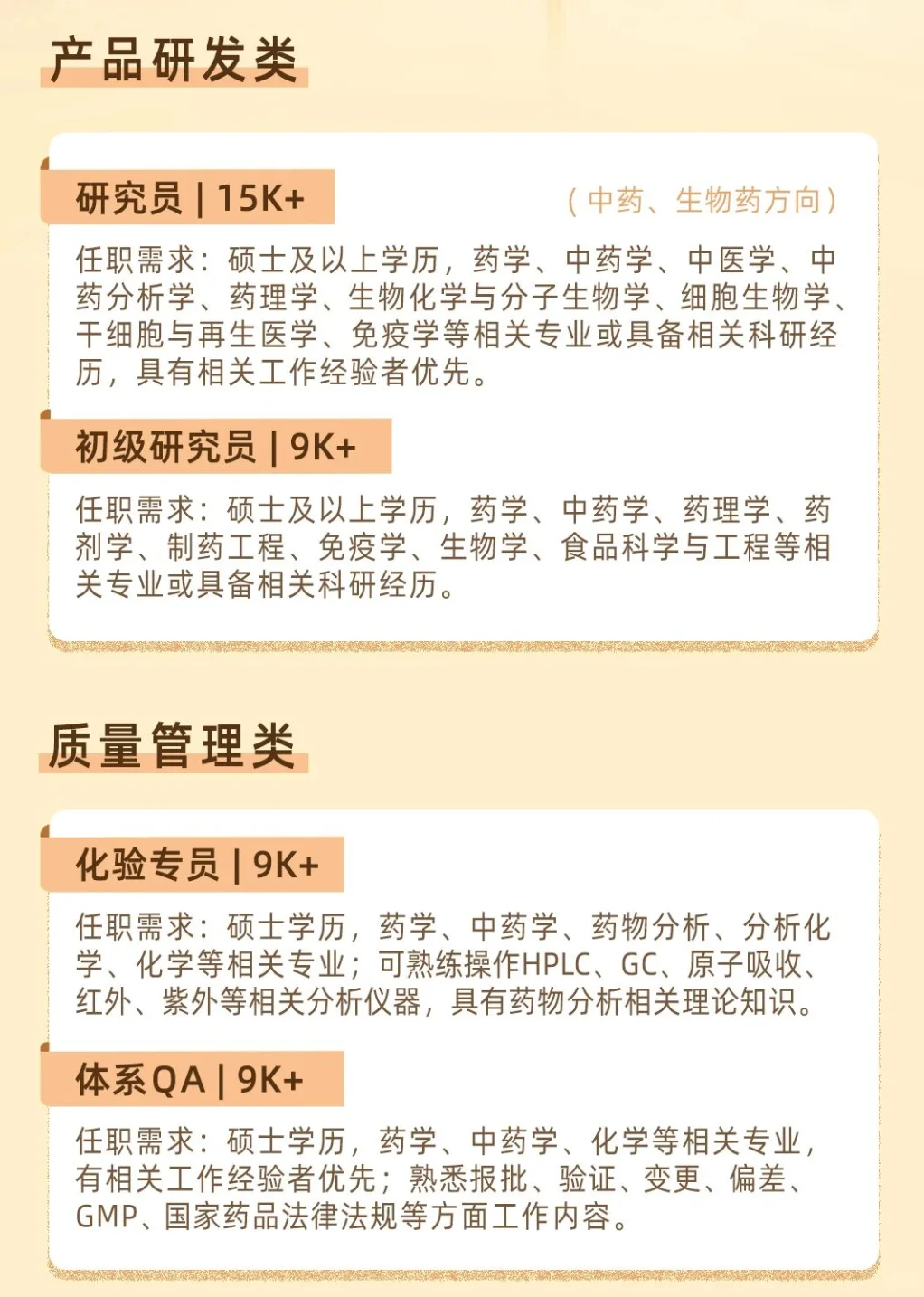 产品研发类

研究员 | 15K+

（中药、生物药方向）

任职需求：硕士及以上学历，药学、中药学、中医学、中药分析学、药理学、生物化学与分子生物学、细胞生物学、干细胞与再生医学、免疫学等相关专业或具备相关科研经历，具有相关工作经验者优先。

初级研究员 | 9K+

任职需求：硕士及以上学历，药学、中药学、药理学、药剂学、制药工程、免疫学、生物学、食品科学与工程等相关专业或具备相关科研经历。

质量管理类

化验专员 | 9K+

任职需求：硕士学历，药学、中药学、药物分析、分析化学、化学等相关专业；可熟练操作HPLC、GC、原子吸收、红外、紫外等相关分析仪器，具有药物分析相关理论知识。

体系QA | 9K+

任职需求：硕士学历，药学、中药学、化学等相关专业，有相关工作经验者优先；熟悉报批、验证、变更、偏差、GMP、国家药品法律法规等方面工作内容。